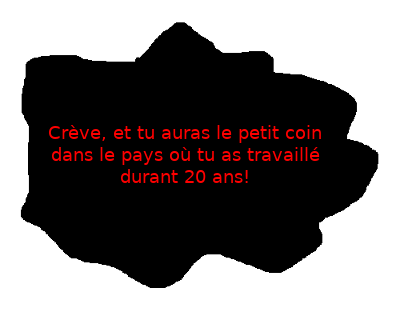 Crève, et tu auras le petit coin dans le pays où tu as travaillé durant 20 ans!